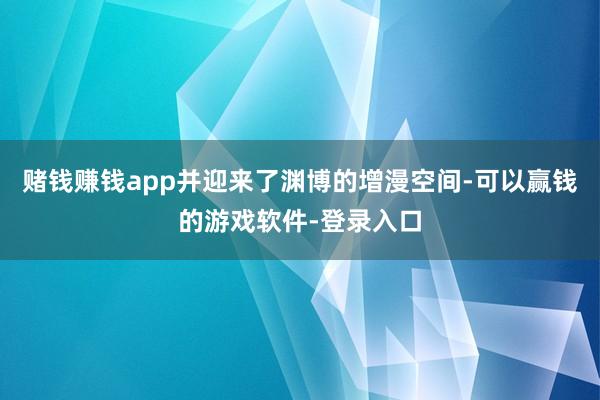 赌钱赚钱app并迎来了渊博的增漫空间-可以赢钱的游戏软件-登录入口